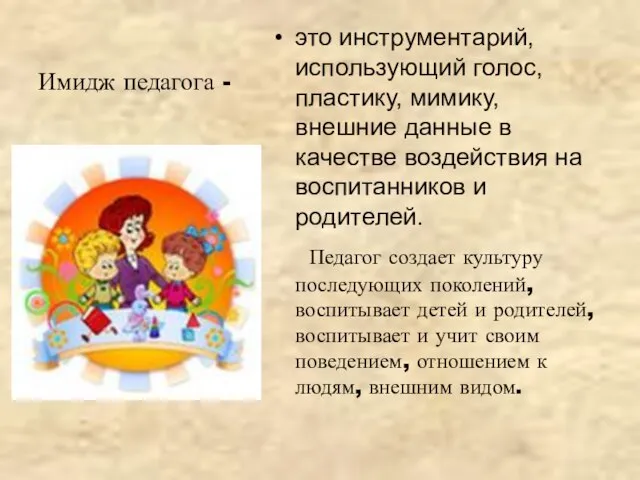 Имидж педагога -

• это инструментарий, использующий голос, пластику, мимику, внешние данные в качестве воздействия на воспитанников и родителей.

Педагог создает культуру последующих поколений, воспитывает детей и родителей, воспитывает и учит своим поведением, отношением к людям, внешним видом.